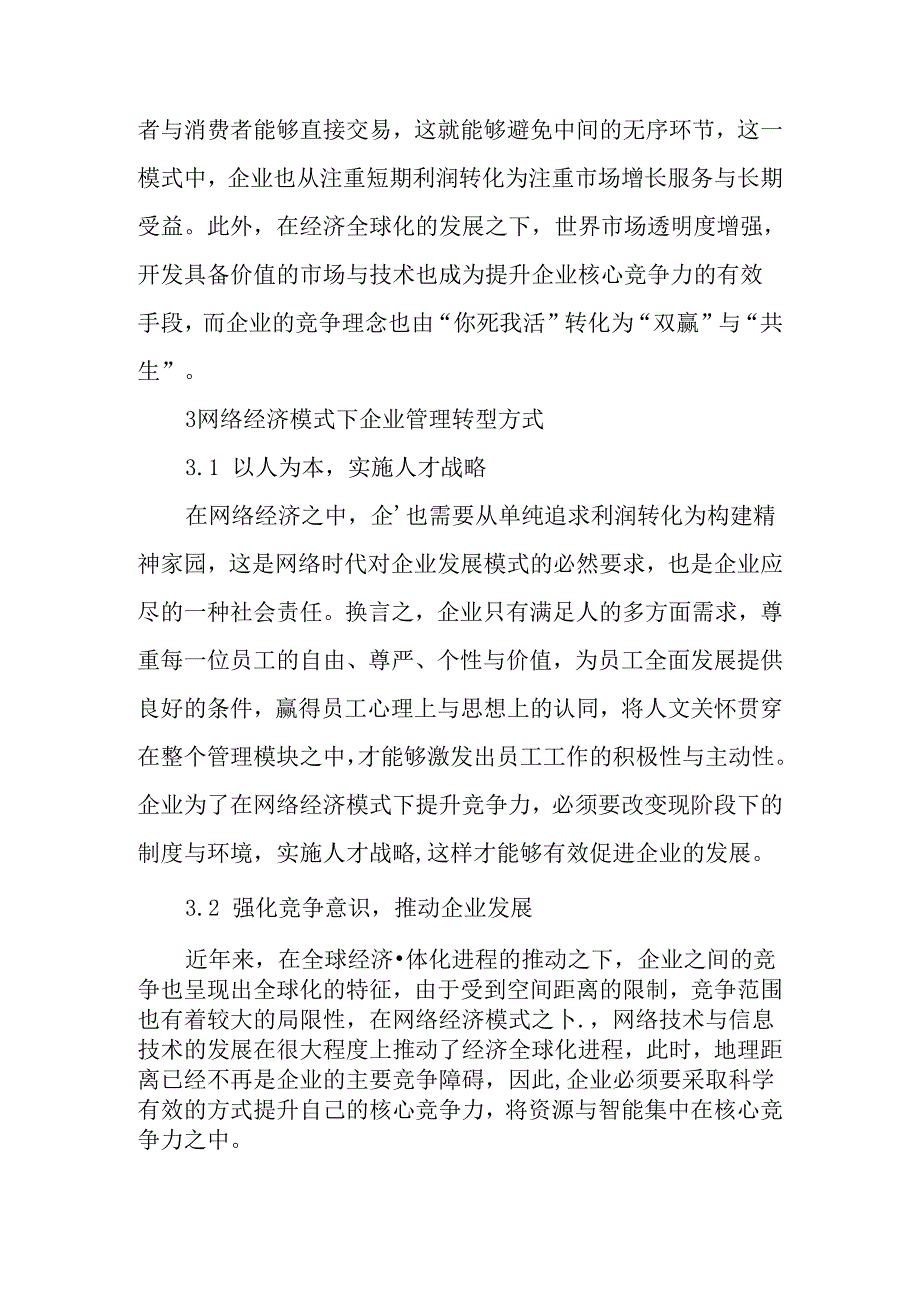 者与消费者能够直接交易，这就能够避免中间的无序环节，这一模式中，企业也从注重短期利润转化为注重市场增长服务与长期受益。此外，在经济全球化的发展之下，世界市场透明度增强，开发具备价值的市场与技术也成为提升企业核心竞争力的有效手段，而企业的竞争理念也由“你死我活”转化为“双赢”与“共生”。

3网络经济模式下企业管理转型方式

3.1 以人为本，实施人才战略

在网络经济之中，企’也需要从单纯追求利润转化为构建精神家园，这是网络时代对企业发展模式的必然要求，也是企业应尽的一种社会责任。换言之，企业只有满足人的多方面需求，尊重每一位员工的自由、尊严、个性与价值，为员工全面发展提供良好的条件，赢得员工心理上与思想上的认同，将人文关怀贯穿在整个管理模块之中,才能够激发出员工工作的积极性与主动性。企业为了在网络经济模式下提升竞争力，必须要改变现阶段下的制度与环境，实施人才战略,这样才能够有效促进企业的发展。

3.2 强化竞争意识，推动企业发展

近年来，在全球经济•体化进程的推动之下，企业之间的竞争也呈现出全球化的特征，由于受到空间距离的限制，竞争范围也有着较大的局限性，在网络经济模式之卜.，网络技术与信息技术的发展在很大程度上推动了经济全球化进程，此时，地理距离已经不再是企业的主要竞争障碍，因此,企业必须要采取科学有效的方式提升自己的核心竞争力，将资源与智能集中在核心竞争力之中。